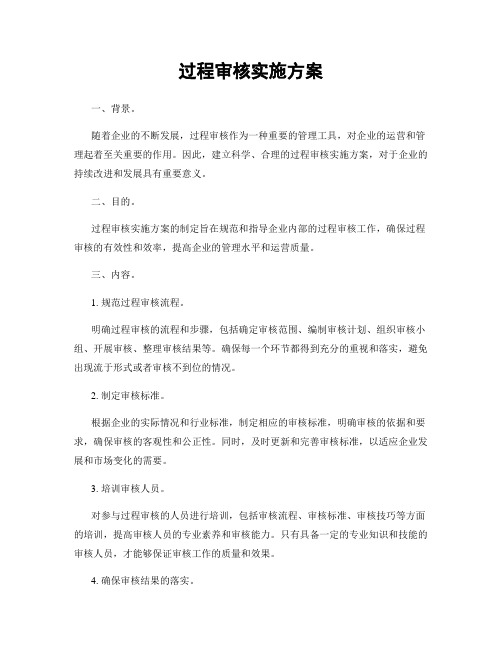 过程审核实施方案

一、背景。

随着企业的不断发展，过程审核作为一种重要的管理工具，对企业的运营和管理起着至关重要的作用。因此，建立科学、合理的过程审核实施方案，对于企业的持续改进和发展具有重要意义。

二、目的。

过程审核实施方案的制定旨在规范和指导企业内部的过程审核工作，确保过程审核的有效性和效率，提高企业的管理水平和运营质量。

三、内容。

1. 规范过程审核流程。

明确过程审核的流程和步骤，包括确定审核范围、编制审核计划、组织审核小组、开展审核、整理审核结果等。确保每一个环节都得到充分的重视和落实，避免出现流于形式或者审核不到位的情况。

2. 制定审核标准。

根据企业的实际情况和行业标准，制定相应的审核标准，明确审核的依据和要求，确保审核的客观性和公正性。同时，及时更新和完善审核标准，以适应企业发展和市场变化的需要。

3. 培训审核人员。

对参与过程审核的人员进行培训，包括审核流程、审核标准、审核技巧等方面的培训，提高审核人员的专业素养和审核能力。只有具备一定的专业知识和技能的审核人员，才能够保证审核工作的质量和效果。

4. 确保审核结果的落实。